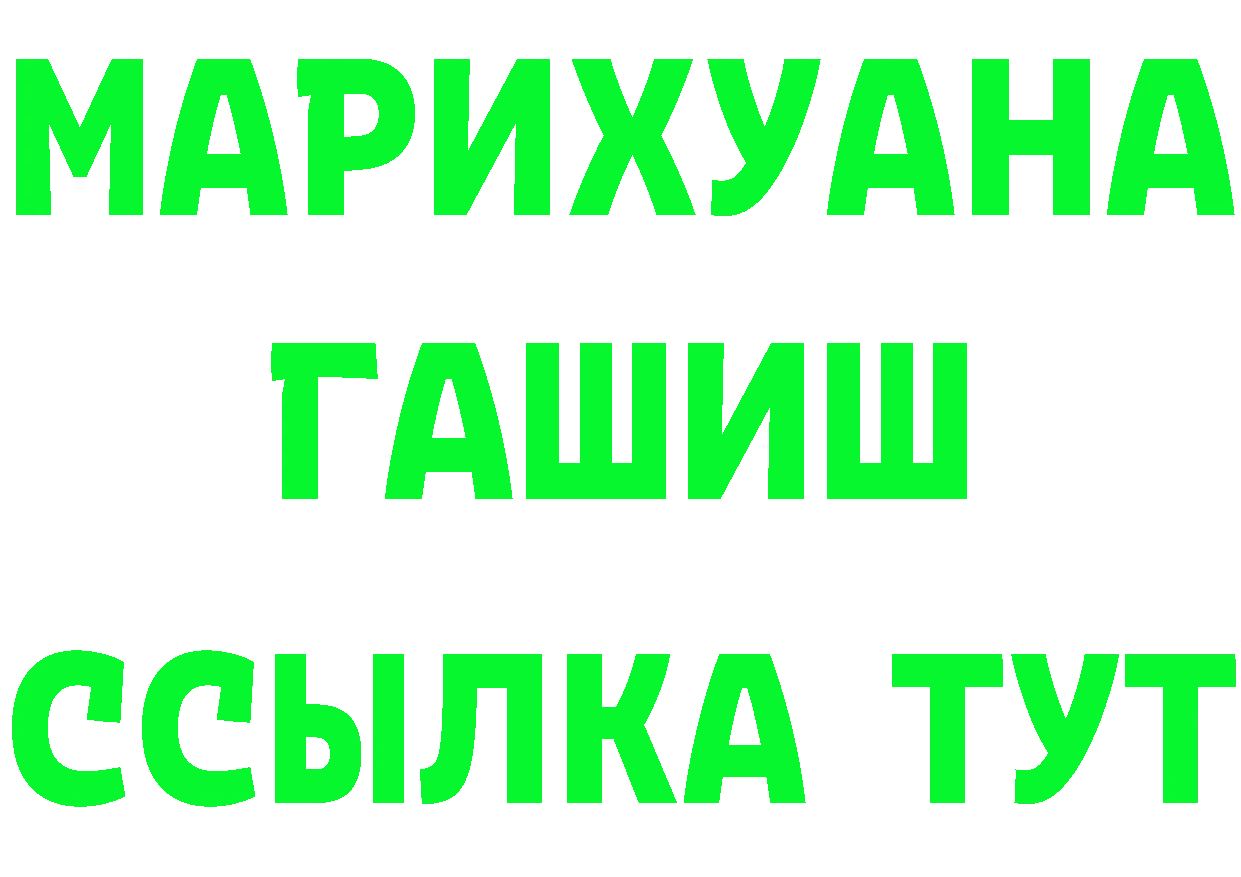 МАРИХУАНА
ГАШИШ
ССЫЛКА ТУТ